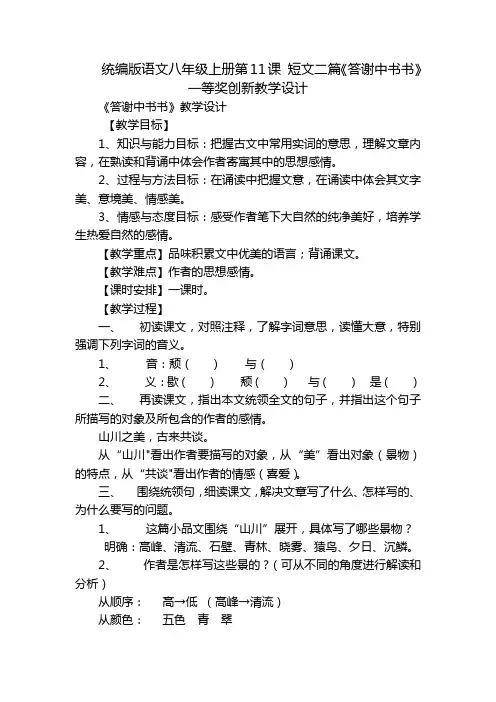 统编版语文八年级上册第11课 短文二篇《答谢中书书》一等奖创新教学设计

《答谢中书书》教学设计

【教学目标】

1、知识与能力目标：把握古文中常用实词的意思，理解文章内容，在熟读和背诵中体会作者寄寓其中的思想感情。

2、过程与方法目标：在诵读中把握文意，在诵读中体会其文字美、意境美、情感美。

3、情感与态度目标：感受作者笔下大自然的纯净美好，培养学生热爱自然的感情。

【教学重点】品味积累文中优美的语言；背诵课文。

【教学难点】作者的思想感情。

【课时安排】一课时。

【教学过程】

一、 初读课文，对照注释，了解字词意思，读懂大意，特别强调下列字词的音义。

1、 音：颓（ ） 与（ ）

2、 义：歇（ ） 颓（ ） 与（ ） 是（ ）

二、 再读课文，指出本文统领全文的句子，并指出这个句子所描写的对象及所包含的作者的感情。

山川之美，古来共谈。

从“山川”看出作者要描写的对象，从“美”看出对象（景物）的特点，从“共谈”看出作者的情感（喜爱）。

三、 围绕统领句，细读课文，解决文章写了什么、怎样写的、为什么要写的问题。

1、 这篇小品文围绕“山川”展开，具体写了哪些景物？

明确：高峰、清流、石壁、青林、晓雾、猿鸟、夕日、沉鳞。

2、 作者是怎样写这些景的？（可从不同的角度进行解读和分析）

从顺序： 高→低 （高峰→清流）

从颜色： 五色 青 翠